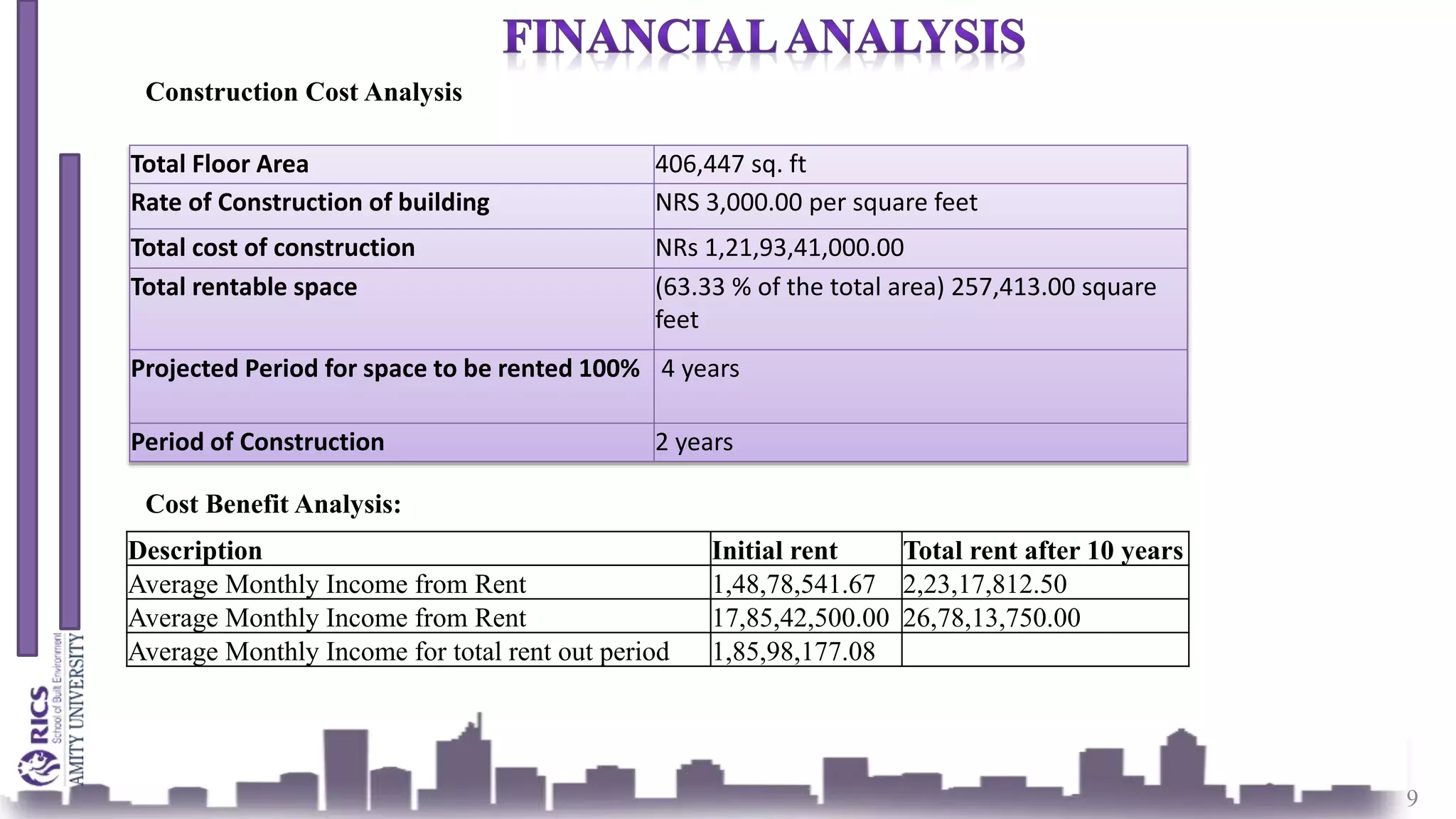 FINANCIAL ANALYSIS

Construction Cost Analysis

| Total Floor Area | 406,447 sq. ft |
|---|---|
| Rate of Construction of building | NRS 3,000.00 per square feet |
| Total cost of construction | NRs 1,21,93,41,000.00 |
| Total rentable space | (63.33 % of the total area) 257,413.00 square feet |
| Projected Period for space to be rented 100% | 4 years |
| Period of Construction | 2 years |

Cost Benefit Analysis:

| Description | Initial rent | Total rent after 10 years |
|---|---|---|
| Average Monthly Income from Rent | 1,48,78,541.67 | 2,23,17,812.50 |
| Average Monthly Income from Rent | 17,85,42,500.00 | 26,78,13,750.00 |
| Average Monthly Income for total rent out period | 1,85,98,177.08 | |

RICS School of Built Environment
AMITY UNIVERSITY

9